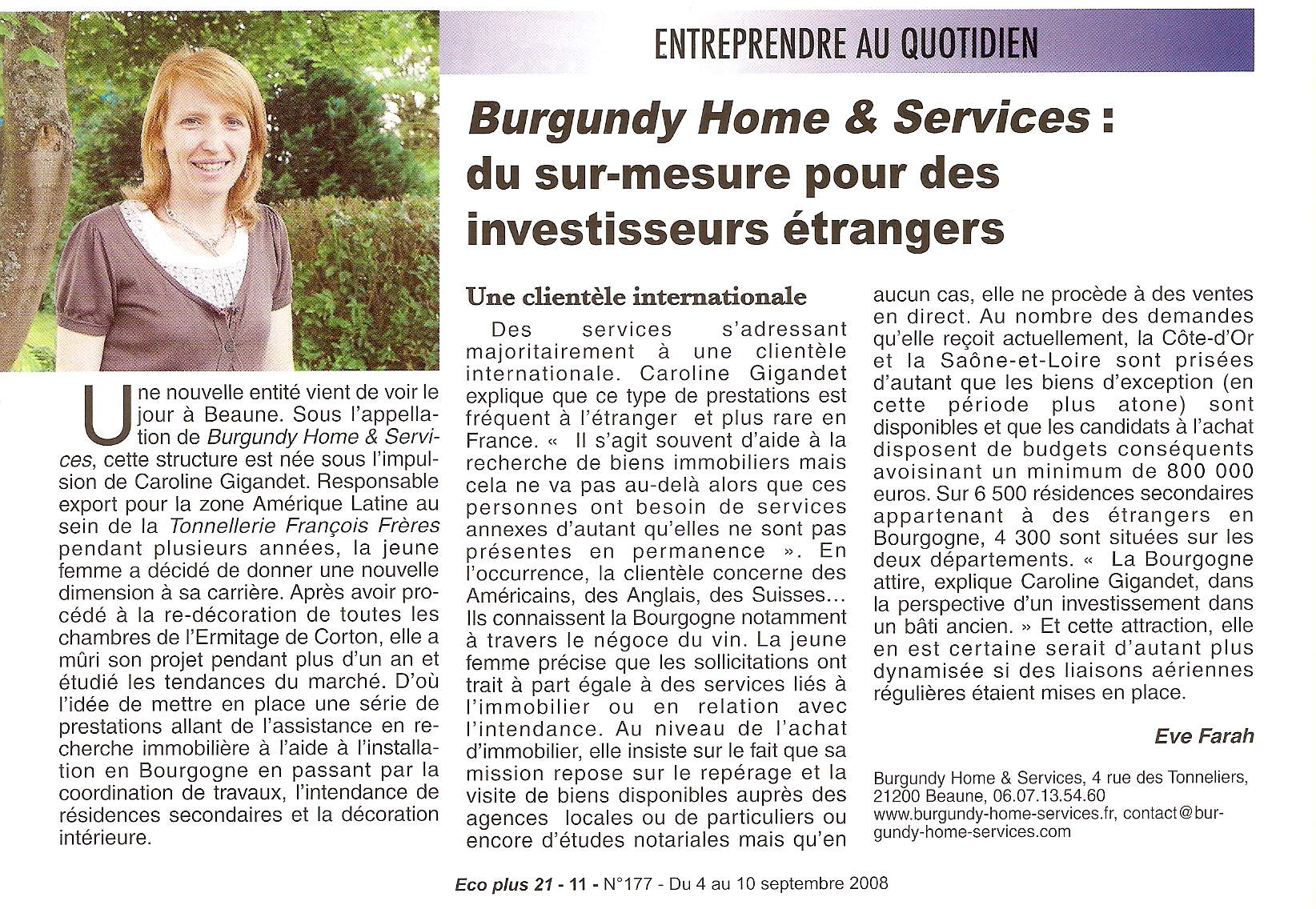 ENTREPRENDRE AU QUOTIDIEN

Burgundy Home & Services : du sur-mesure pour des investisseurs étrangers

Une nouvelle entité vient de voir le jour à Beaune. Sous l'appellation de Burgundy Home & Services, cette structure est née sous l'impulsion de Caroline Gigandet. Responsable export pour la zone Amérique Latine au sein de la Tonnellerie François Frères pendant plusieurs années, la jeune femme a décidé de donner une nouvelle dimension à sa carrière. Après avoir procédé à la re-décoration de toutes les chambres de l'Ermitage de Corton, elle a mûri son projet pendant plus d'un an et étudié les tendances du marché. D'où l'idée de mettre en place une série de prestations allant de l'assistance en recherche immobilière à l'aide à l'installation en Bourgogne en passant par la coordination de travaux, l'intendance de résidences secondaires et la décoration intérieure.

Une clientèle internationale

Des services s'adressant majoritairement à une clientèle internationale. Caroline Gigandet explique que ce type de prestations est fréquent à l'étranger et plus rare en France. « Il s'agit souvent d'aide à la recherche de biens immobiliers mais cela ne va pas au-delà alors que ces personnes ont besoin de services annexes d'autant qu'elles ne sont pas présentes en permanence ». En l'occurrence, la clientèle concerne des Américains, des Anglais, des Suisses… Ils connaissent la Bourgogne notamment à travers le négoce du vin. La jeune femme précise que les sollicitations ont trait à part égale à des services liés à l'immobilier ou en relation avec l'intendance. Au niveau de l'achat d'immobilier, elle insiste sur le fait que sa mission repose sur le repérage et la visite de biens disponibles auprès des agences locales ou de particuliers ou encore d'études notariales mais qu'en aucun cas, elle ne procède à des ventes en direct. Au nombre des demandes qu'elle reçoit actuellement, la Côte-d'Or et la Saône-et-Loire sont prisées d'autant que les biens d'exception (en cette période plus atone) sont disponibles et que les candidats à l'achat disposent de budgets conséquents avoisinant un minimum de 800 000 euros. Sur 6 500 résidences secondaires appartenant à des étrangers en Bourgogne, 4 300 sont situées sur les deux départements. « La Bourgogne attire, explique Caroline Gigandet, dans la perspective d'un investissement dans un bâti ancien. » Et cette attraction, elle en est certaine serait d'autant plus dynamisée si des liaisons aériennes régulières étaient mises en place.

Eve Farah

Burgundy Home & Services, 4 rue des Tonneliers, 21200 Beaune, 06.07.13.54.60 www.burgundy-home-services.fr, contact@burgundy-home-services.com

Eco plus 21 - 11 - N°177 - Du 4 au 10 septembre 2008